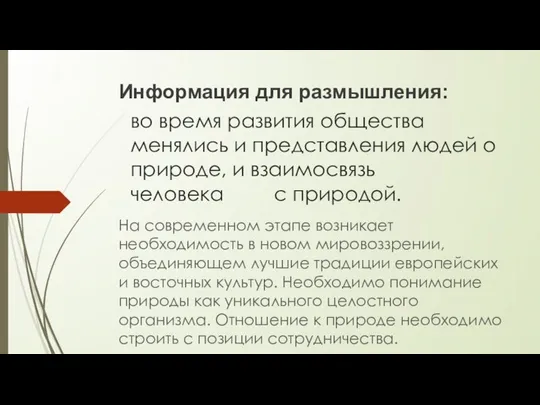 Информация для размышления:

во время развития общества менялись и представления людей о природе, и взаимосвязь человека с природой.

На современном этапе возникает необходимость в новом мировоззрении, объединяющем лучшие традиции европейских и восточных культур. Необходимо понимание природы как уникального целостного организма. Отношение к природе необходимо строить с позиции сотрудничества.